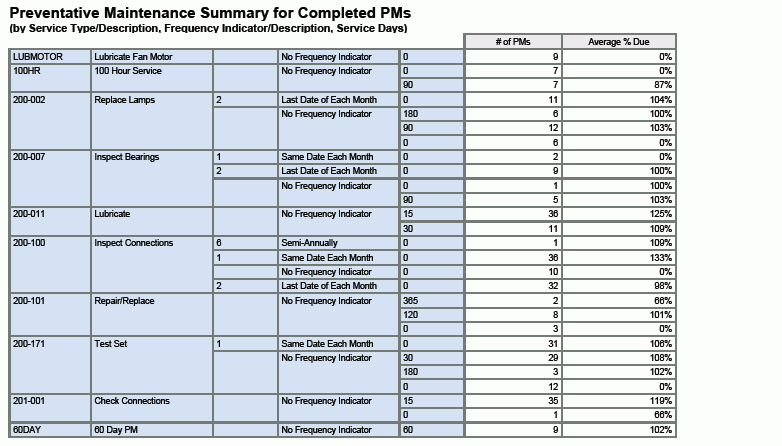 Preventative Maintenance Summary for Completed PMs
(by Service Type/Description, Frequency Indicator/Description, Service Days)

| | | | | | # of PMs | Average % Due |
|---|---|---|---|---|---|---|
| LUBMOTOR | Lubricate Fan Motor | | No Frequency Indicator | 0 | 9 | 0% |
| 100HR | 100 Hour Service | | No Frequency Indicator | 0 | 7 | 0% |
| | | | | 90 | 7 | 87% |
| 200-002 | Replace Lamps | 2 | Last Date of Each Month | 0 | 11 | 104% |
| | | | No Frequency Indicator | 180 | 6 | 100% |
| | | | | 90 | 12 | 103% |
| | | | | 0 | 6 | 0% |
| 200-007 | Inspect Bearings | 1 | Same Date Each Month | 0 | 2 | 0% |
| | | 2 | Last Date of Each Month | 0 | 9 | 100% |
| | | | No Frequency Indicator | 0 | 1 | 100% |
| | | | | 90 | 5 | 103% |
| 200-011 | Lubricate | | No Frequency Indicator | 15 | 36 | 125% |
| | | | | 30 | 11 | 109% |
| 200-100 | Inspect Connections | 6 | Semi-Annually | 0 | 1 | 109% |
| | | 1 | Same Date Each Month | 0 | 36 | 133% |
| | | | No Frequency Indicator | 0 | 10 | 0% |
| | | 2 | Last Date of Each Month | 0 | 32 | 98% |
| 200-101 | Repair/Replace | | No Frequency Indicator | 365 | 2 | 66% |
| | | | | 120 | 8 | 101% |
| | | | | 0 | 3 | 0% |
| 200-171 | Test Set | 1 | Same Date Each Month | 0 | 31 | 106% |
| | | | No Frequency Indicator | 30 | 29 | 108% |
| | | | | 180 | 3 | 102% |
| | | | | 0 | 12 | 0% |
| 201-001 | Check Connections | | No Frequency Indicator | 15 | 35 | 119% |
| | | | | 0 | 1 | 66% |
| 60DAY | 60 Day PM | | No Frequency Indicator | 60 | 9 | 102% |